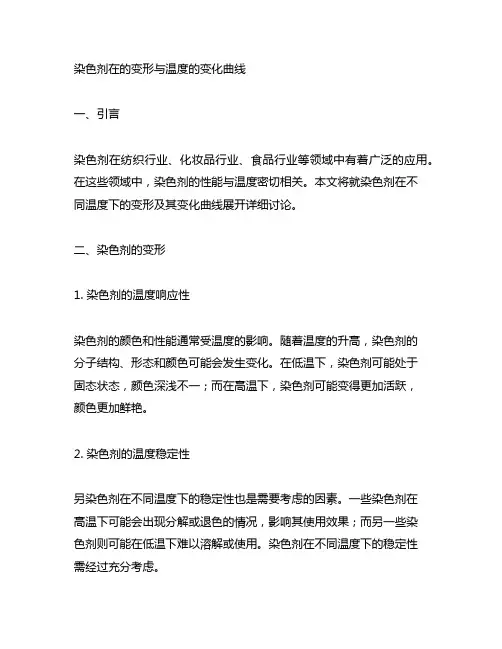 染色剂在的变形与温度的变化曲线

一、引言

染色剂在纺织行业、化妆品行业、食品行业等领域中有着广泛的应用。在这些领域中，染色剂的性能与温度密切相关。本文将就染色剂在不同温度下的变形及其变化曲线展开详细讨论。

二、染色剂的变形

1. 染色剂的温度响应性

染色剂的颜色和性能通常受温度的影响。随着温度的升高，染色剂的分子结构、形态和颜色可能会发生变化。在低温下，染色剂可能处于固态状态，颜色深浅不一；而在高温下，染色剂可能变得更加活跃，颜色更加鲜艳。

2. 染色剂的温度稳定性

另染色剂在不同温度下的稳定性也是需要考虑的因素。一些染色剂在高温下可能会出现分解或退色的情况，影响其使用效果；而另一些染色剂则可能在低温下难以溶解或使用。染色剂在不同温度下的稳定性需经过充分考虑。